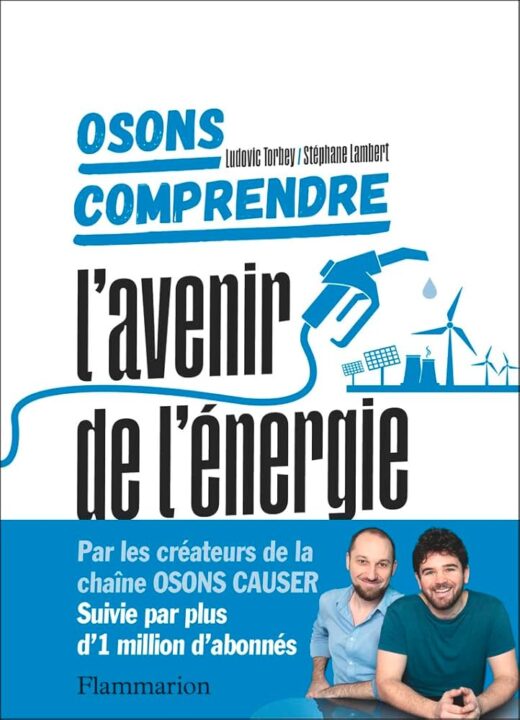 OSONS COMPRENDRE

Ludovic Torbey / Stéphane Lambert

l'avenir de l'énergie

Par les créateurs de la chaîne OSONS CAUSER
Suivie par plus d'1 million d'abonnés

Flammarion